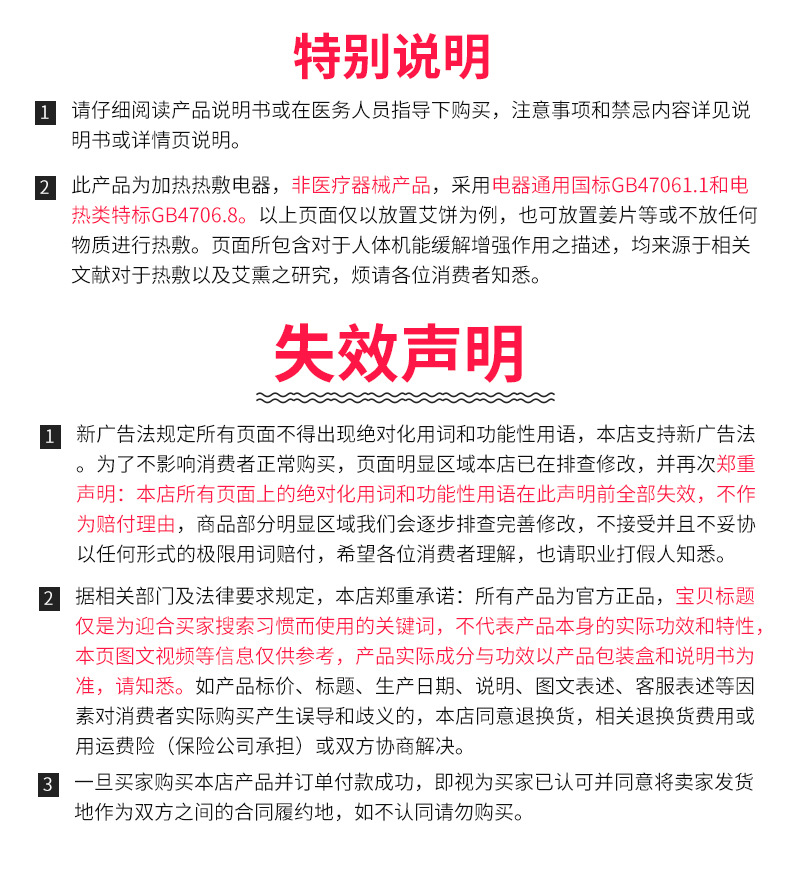 特别说明

1 请仔细阅读产品说明书或在医务人员指导下购买，注意事项和禁忌内容详见说明书或详情页说明。

2 此产品为加热热敷电器，非医疗器械产品，采用电器通用国标GB47061.1和电热类特标GB4706.8。以上页面仅以放置艾饼为例，也可放置姜片等或不放任何物质进行热敷。页面所包含对于人体机能缓解增强作用之描述，均来源于相关文献对于热敷以及艾熏之研究，烦请各位消费者知悉。

失效声明

1 新广告法规定所有页面不得出现绝对化用词和功能性用语，本店支持新广告法。为了不影响消费者正常购买，页面明显区域本店已在排查修改，并再次郑重声明：本店所有页面上的绝对化用词和功能性用语在此声明前全部失效，不作为赔付理由，商品部分明显区域我们会逐步排查完善修改，不接受并且不妥协以任何形式的极限用词赔付，希望各位消费者理解，也请职业打假人知悉。

2 据相关部门及法律要求规定，本店郑重承诺：所有产品为官方正品，宝贝标题仅是为迎合买家搜索习惯而使用的关键词，不代表产品本身的实际功效和特性，本页图文视频等信息仅供参考，产品实际成分与功效以产品包装盒和说明书为准，请知悉。如产品标价、标题、生产日期、说明、图文表述、客服表述等因素对消费者实际购买产生误导和歧义的，本店同意退换货，相关退换货费用或用运费险（保险公司承担）或双方协商解决。

3 一旦买家购买本店产品并订单付款成功，即视为买家已认可并同意将卖家发货地作为双方之间的合同履约地，如不认同请勿购买。